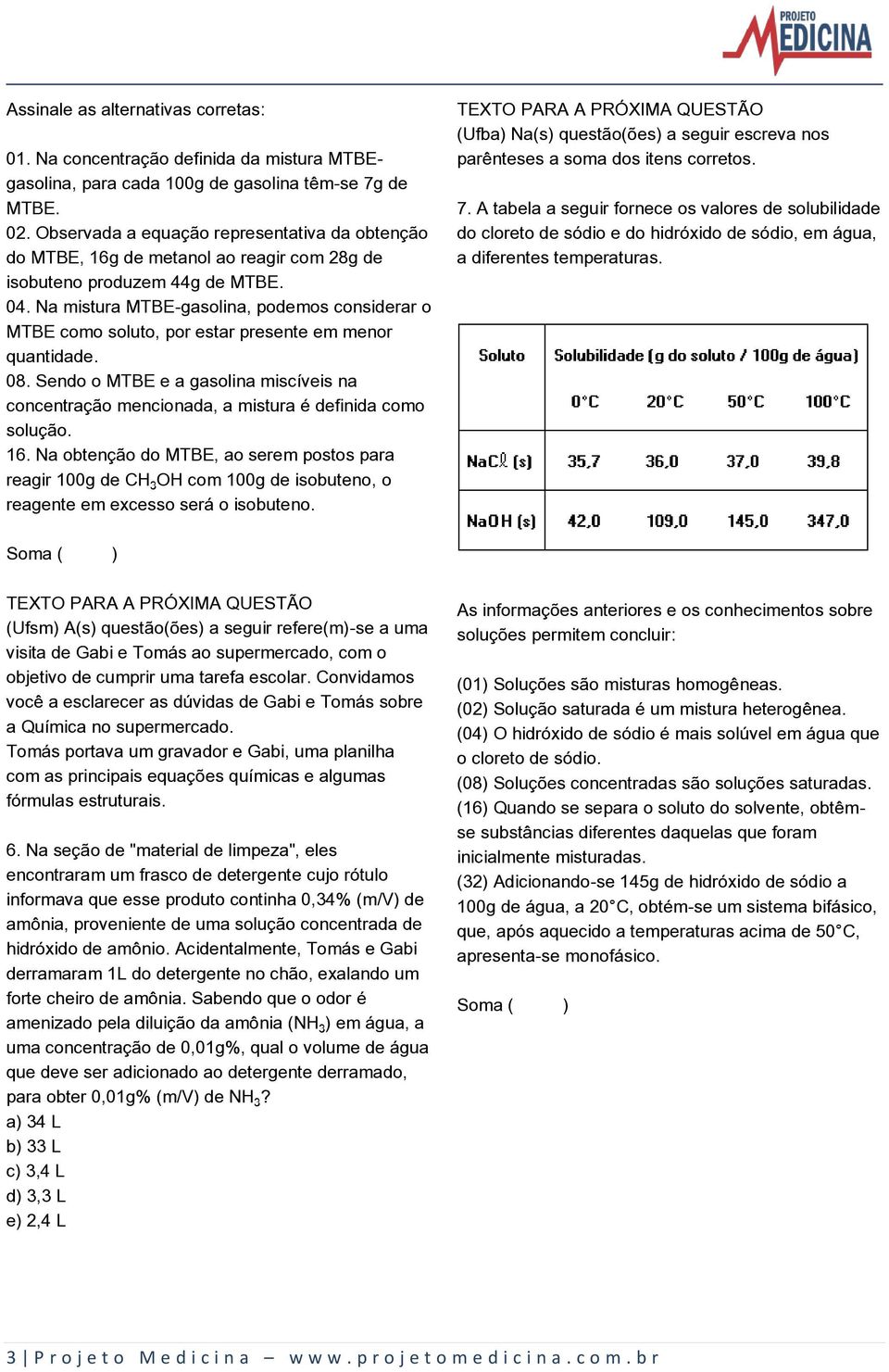 PROJETO
MEDICINA

Assinale as alternativas corretas:

01. Na concentração definida da mistura MTBE-gasolina, para cada 100g de gasolina têm-se 7g de MTBE.
02. Observada a equação representativa da obtenção do MTBE, 16g de metanol ao reagir com 28g de isobuteno produzem 44g de MTBE.
04. Na mistura MTBE-gasolina, podemos considerar o MTBE como soluto, por estar presente em menor quantidade.
08. Sendo o MTBE e a gasolina miscíveis na concentração mencionada, a mistura é definida como solução.
16. Na obtenção do MTBE, ao serem postos para reagir 100g de $CH_3OH$ com 100g de isobuteno, o reagente em excesso será o isobuteno.

Soma (     )

TEXTO PARA A PRÓXIMA QUESTÃO
(Ufsm) A(s) questão(ões) a seguir refere(m)-se a uma visita de Gabi e Tomás ao supermercado, com o objetivo de cumprir uma tarefa escolar. Convidamos você a esclarecer as dúvidas de Gabi e Tomás sobre a Química no supermercado.
Tomás portava um gravador e Gabi, uma planilha com as principais equações químicas e algumas fórmulas estruturais.

6. Na seção de "material de limpeza", eles encontraram um frasco de detergente cujo rótulo informava que esse produto continha 0,34% (m/V) de amônia, proveniente de uma solução concentrada de hidróxido de amônio. Acidentalmente, Tomás e Gabi derramaram 1L do detergente no chão, exalando um forte cheiro de amônia. Sabendo que o odor é amenizado pela diluição da amônia ($NH_3$) em água, a uma concentração de 0,01g%, qual o volume de água que deve ser adicionado ao detergente derramado, para obter 0,01g% (m/V) de $NH_3$?
a) 34 L
b) 33 L
c) 3,4 L
d) 3,3 L
e) 2,4 L

TEXTO PARA A PRÓXIMA QUESTÃO
(Ufba) Na(s) questão(ões) a seguir escreva nos parênteses a soma dos itens corretos.

7. A tabela a seguir fornece os valores de solubilidade do cloreto de sódio e do hidróxido de sódio, em água, a diferentes temperaturas.

| Soluto | Solubilidade (g do soluto / 100g de água) | | | |
|---|---|---|---|---|
| | 0°C | 20°C | 50°C | 100°C |
| NaCl (s) | 35,7 | 36,0 | 37,0 | 39,8 |
| NaOH (s) | 42,0 | 109,0 | 145,0 | 347,0 |

As informações anteriores e os conhecimentos sobre soluções permitem concluir:

(01) Soluções são misturas homogêneas.
(02) Solução saturada é um mistura heterogênea.
(04) O hidróxido de sódio é mais solúvel em água que o cloreto de sódio.
(08) Soluções concentradas são soluções saturadas.
(16) Quando se separa o soluto do solvente, obtêm-se substâncias diferentes daquelas que foram inicialmente misturadas.
(32) Adicionando-se 145g de hidróxido de sódio a 100g de água, a 20°C, obtém-se um sistema bifásico, que, após aquecido a temperaturas acima de 50°C, apresenta-se monofásico.

Soma (     )

3 | Projeto Medicina – www.projetomedicina.com.br